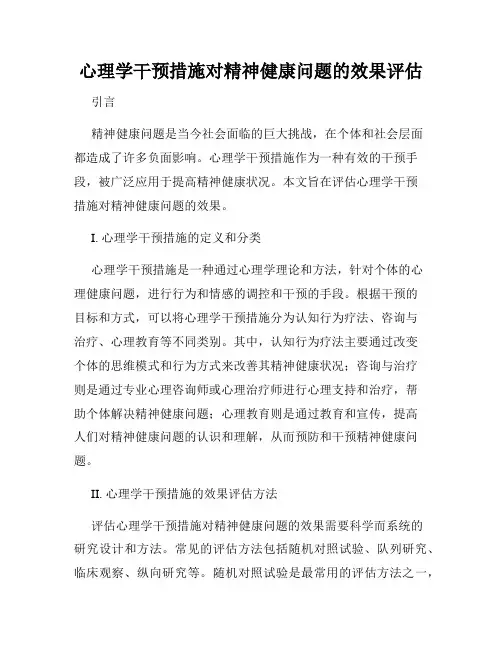 心理学干预措施对精神健康问题的效果评估

引言

精神健康问题是当今社会面临的巨大挑战，在个体和社会层面都造成了许多负面影响。心理学干预措施作为一种有效的干预手段，被广泛应用于提高精神健康状况。本文旨在评估心理学干预措施对精神健康问题的效果。

I. 心理学干预措施的定义和分类

心理学干预措施是一种通过心理学理论和方法，针对个体的心理健康问题，进行行为和情感的调控和干预的手段。根据干预的目标和方式，可以将心理学干预措施分为认知行为疗法、咨询与治疗、心理教育等不同类别。其中，认知行为疗法主要通过改变个体的思维模式和行为方式来改善其精神健康状况；咨询与治疗则是通过专业心理咨询师或心理治疗师进行心理支持和治疗，帮助个体解决精神健康问题；心理教育则是通过教育和宣传，提高人们对精神健康问题的认识和理解，从而预防和干预精神健康问题。

II. 心理学干预措施的效果评估方法

评估心理学干预措施对精神健康问题的效果需要科学而系统的研究设计和方法。常见的评估方法包括随机对照试验、队列研究、临床观察、纵向研究等。随机对照试验是最常用的评估方法之一，